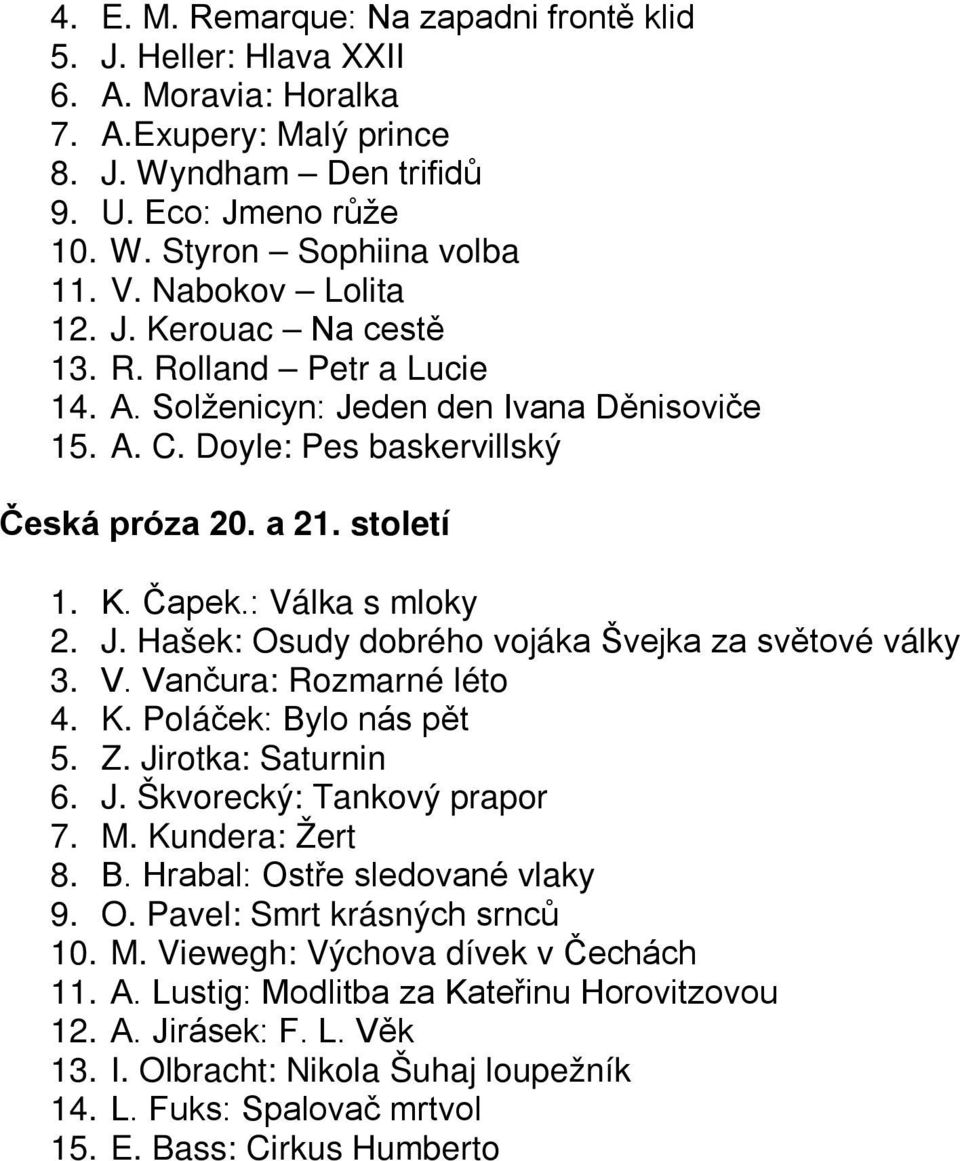 4. E. M. Remarque: Na zapadni frontě klid
5. J. Heller: Hlava XXII
6. A. Moravia: Horalka
7. A.Exupery: Malý prince
8. J. Wyndham – Den trifidů
9. U. Eco: Jmeno růže
10. W. Styron – Sophiina volba
11. V. Nabokov – Lolita
12. J. Kerouac – Na cestě
13. R. Rolland – Petr a Lucie
14. A. Solženicyn: Jeden den Ivana Děnisoviče
15. A. C. Doyle: Pes baskervillský

Česká próza 20. a 21. století

1. K. Čapek.: Válka s mloky
2. J. Hašek: Osudy dobrého vojáka Švejka za světové války
3. V. Vančura: Rozmarné léto
4. K. Poláček: Bylo nás pět
5. Z. Jirotka: Saturnin
6. J. Škvorecký: Tankový prapor
7. M. Kundera: Žert
8. B. Hrabal: Ostře sledované vlaky
9. O. Pavel: Smrt krásných srnců
10. M. Viewegh: Výchova dívek v Čechách
11. A. Lustig: Modlitba za Kateřinu Horovitzovou
12. A. Jirásek: F. L. Věk
13. I. Olbracht: Nikola Šuhaj loupežník
14. L. Fuks: Spalovač mrtvol
15. E. Bass: Cirkus Humberto